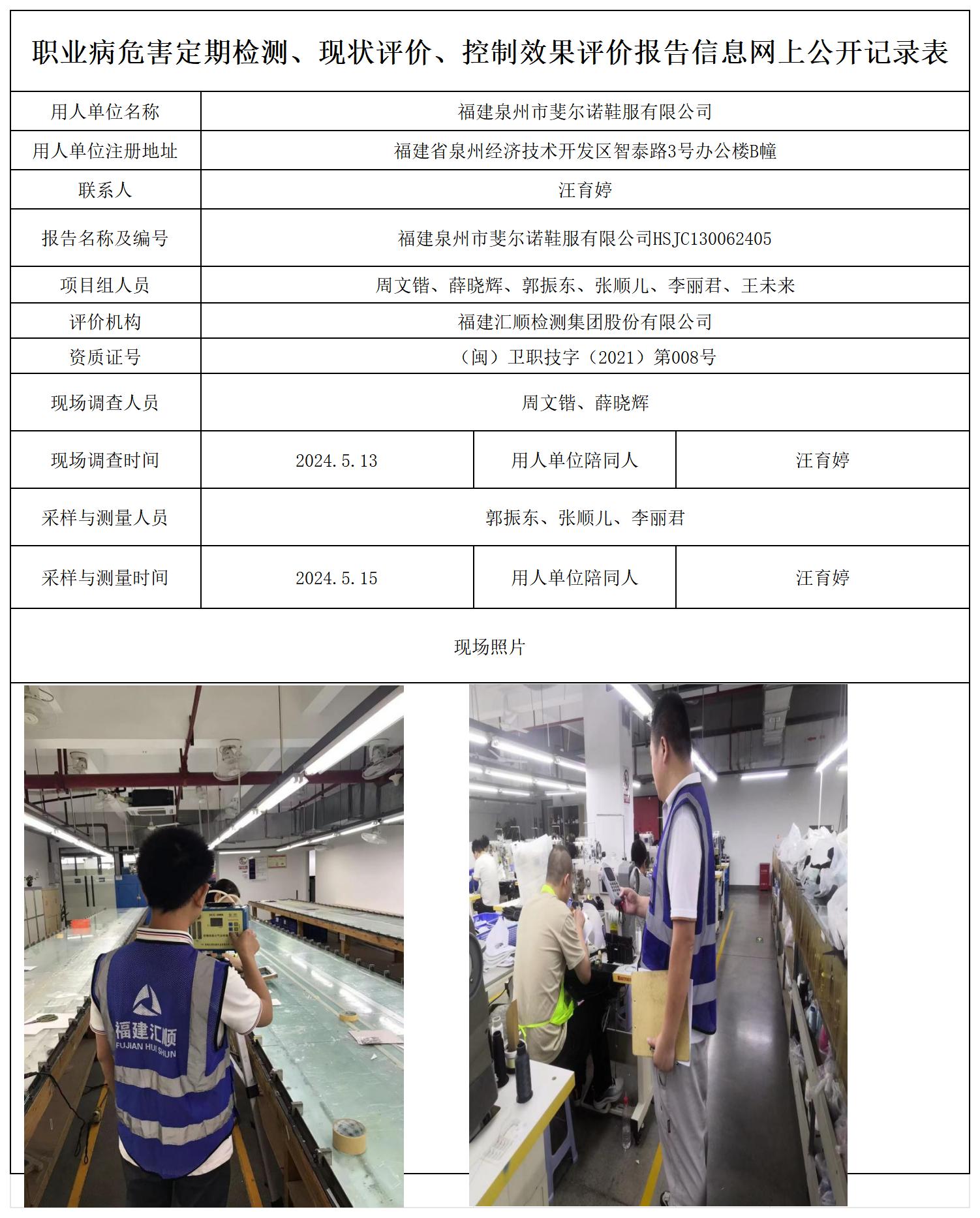 职业病危害定期检测、现状评价、控制效果评价报告信息网上公开记录表

| 用人单位名称 | 福建泉州市斐尔诺鞋服有限公司 | | |
|---|---|---|---|
| 用人单位注册地址 | 福建省泉州经济技术开发区智泰路3号办公楼B幢 | | |
| 联系人 | 汪育婷 | | |
| 报告名称及编号 | 福建泉州市斐尔诺鞋服有限公司HSJC130062405 | | |
| 项目组人员 | 周文锴、薛晓辉、郭振东、张顺儿、李丽君、王未来 | | |
| 评价机构 | 福建汇顺检测集团股份有限公司 | | |
| 资质证号 | （闽）卫职技字（2021）第008号 | | |
| 现场调查人员 | 周文锴、薛晓辉 | | |
| 现场调查时间 | 2024.5.13 | 用人单位陪同人 | 汪育婷 |
| 采样与测量人员 | 郭振东、张顺儿、李丽君 | | |
| 采样与测量时间 | 2024.5.15 | 用人单位陪同人 | 汪育婷 |

现场照片

福建汇顺
FUJIAN HUI SHUN